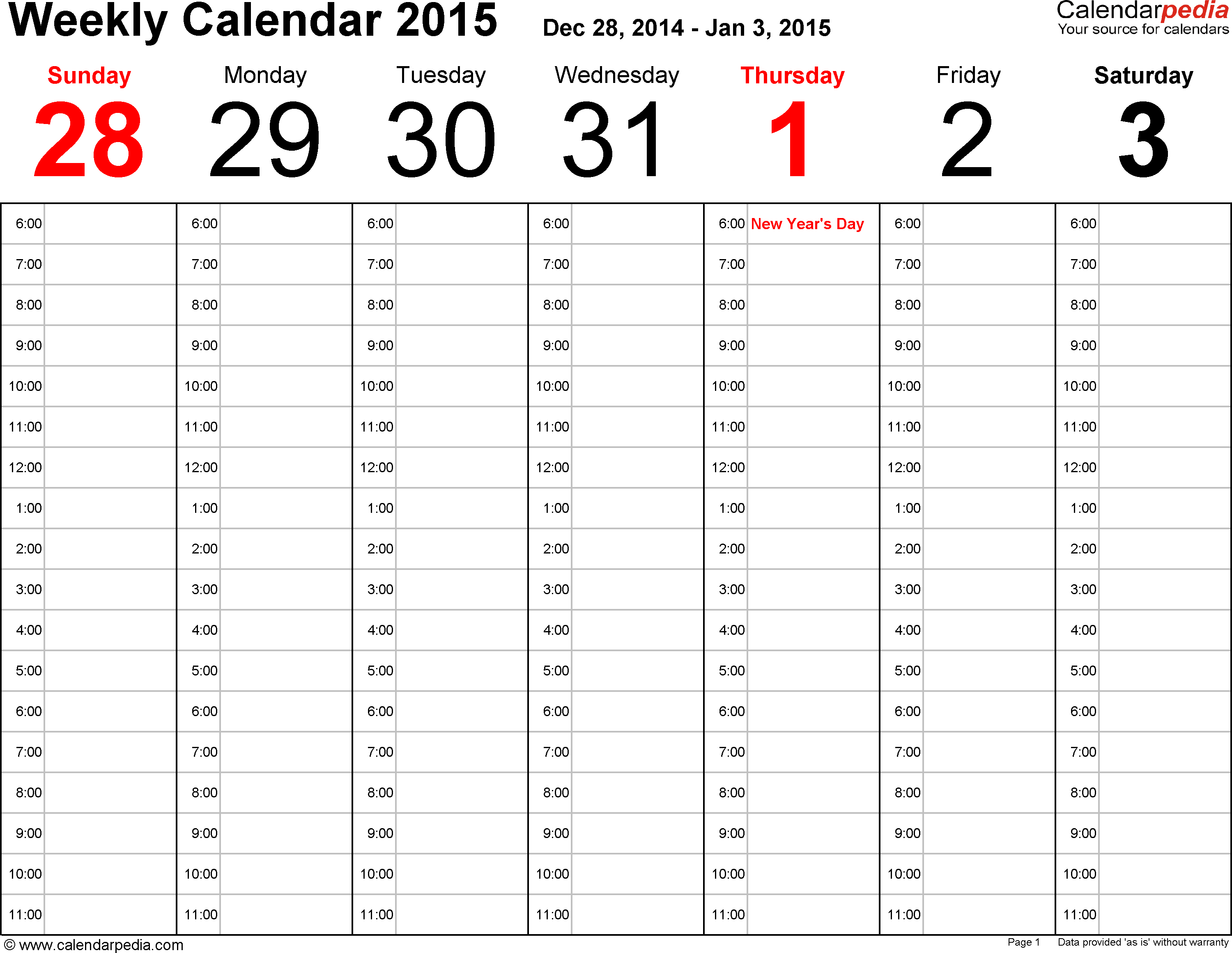 Weekly Calendar 2015 Dec 28, 2014 - Jan 3, 2015

Calendarpedia
Your source for calendars

| Sunday 28 | Monday 29 | Tuesday 30 | Wednesday 31 | Thursday 1 | Friday 2 | Saturday 3 |
|---|---|---|---|---|---|---|
| 6:00 | 6:00 | 6:00 | 6:00 | 6:00 New Year's Day | 6:00 | 6:00 |
| 7:00 | 7:00 | 7:00 | 7:00 | 7:00 | 7:00 | 7:00 |
| 8:00 | 8:00 | 8:00 | 8:00 | 8:00 | 8:00 | 8:00 |
| 9:00 | 9:00 | 9:00 | 9:00 | 9:00 | 9:00 | 9:00 |
| 10:00 | 10:00 | 10:00 | 10:00 | 10:00 | 10:00 | 10:00 |
| 11:00 | 11:00 | 11:00 | 11:00 | 11:00 | 11:00 | 11:00 |
| 12:00 | 12:00 | 12:00 | 12:00 | 12:00 | 12:00 | 12:00 |
| 1:00 | 1:00 | 1:00 | 1:00 | 1:00 | 1:00 | 1:00 |
| 2:00 | 2:00 | 2:00 | 2:00 | 2:00 | 2:00 | 2:00 |
| 3:00 | 3:00 | 3:00 | 3:00 | 3:00 | 3:00 | 3:00 |
| 4:00 | 4:00 | 4:00 | 4:00 | 4:00 | 4:00 | 4:00 |
| 5:00 | 5:00 | 5:00 | 5:00 | 5:00 | 5:00 | 5:00 |
| 6:00 | 6:00 | 6:00 | 6:00 | 6:00 | 6:00 | 6:00 |
| 7:00 | 7:00 | 7:00 | 7:00 | 7:00 | 7:00 | 7:00 |
| 8:00 | 8:00 | 8:00 | 8:00 | 8:00 | 8:00 | 8:00 |
| 9:00 | 9:00 | 9:00 | 9:00 | 9:00 | 9:00 | 9:00 |
| 10:00 | 10:00 | 10:00 | 10:00 | 10:00 | 10:00 | 10:00 |
| 11:00 | 11:00 | 11:00 | 11:00 | 11:00 | 11:00 | 11:00 |

© www.calendarpedia.com Page 1 Data provided 'as is' without warranty